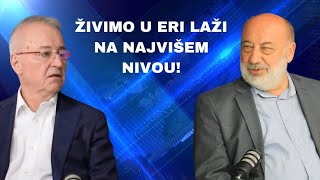 ŽIVIMO U ERI LAŽI NA NAJVIŠEM NIVOU!